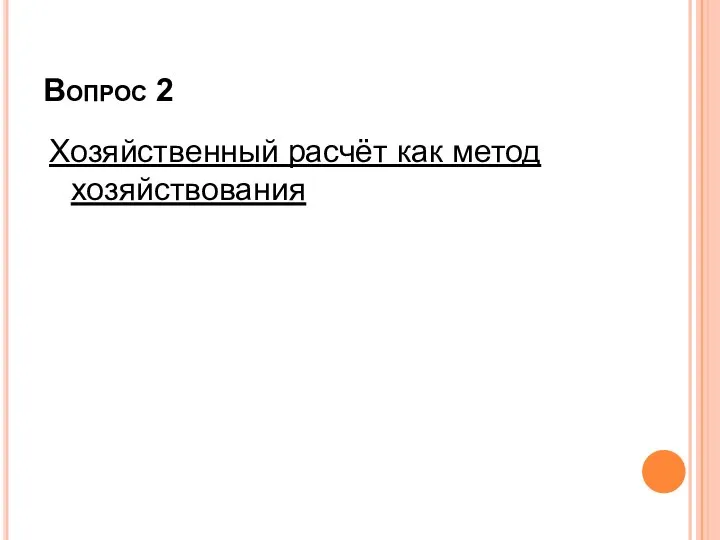 Вопрос 2

Хозяйственный расчёт как метод хозяйствования